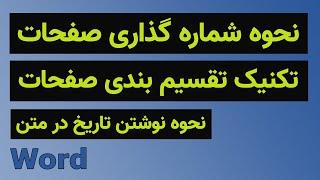 نحوه شماره گذاری صفحات

تکنیک تقسیم بندی صفحات

نحوه نوشتن تاریخ در متن

Word